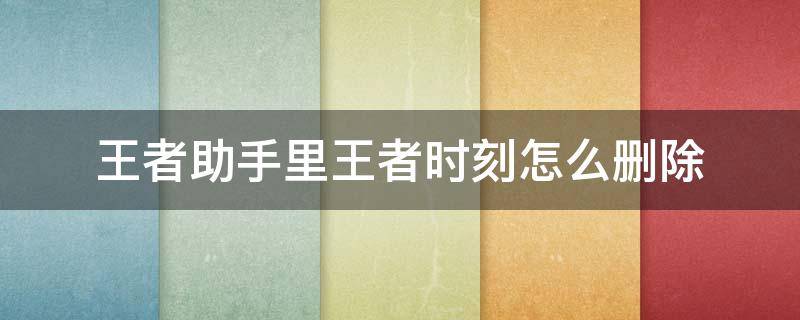 王者助手里王者时刻怎么删除